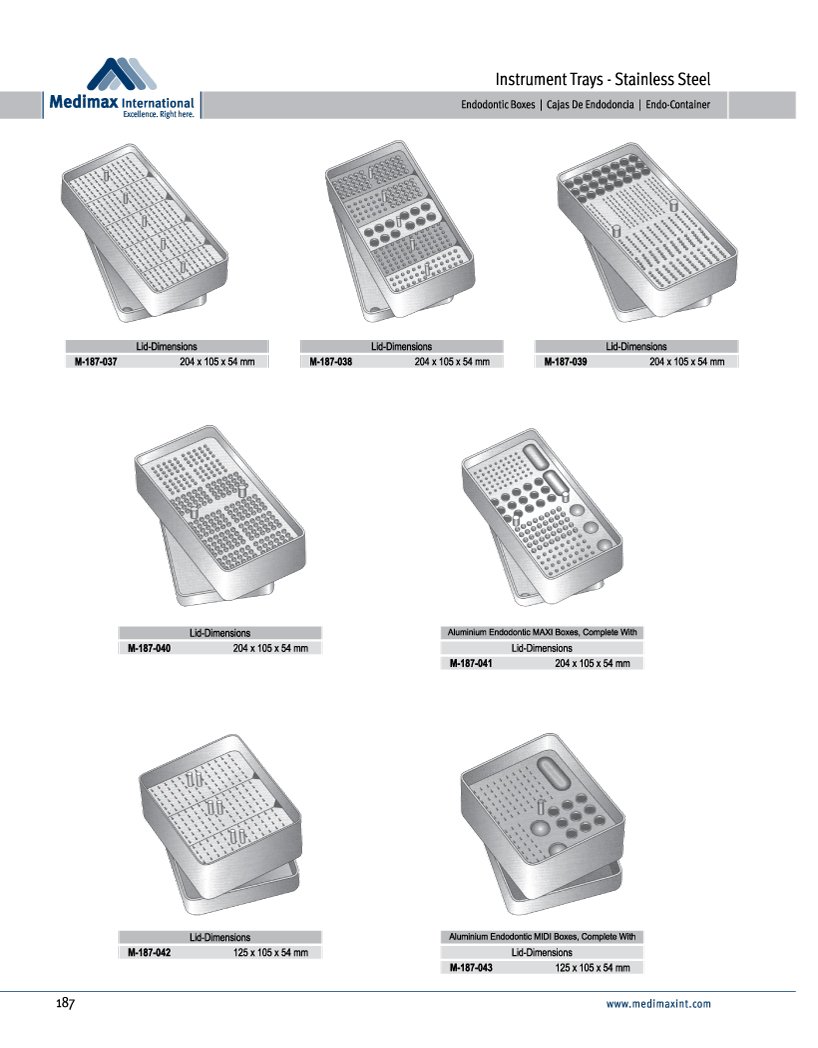 Medimax International
Excellence. Right here.

Instrument Trays - Stainless Steel

Endodontic Boxes | Cajas De Endodoncia | Endo-Container

Lid-Dimensions
M-187-037 204 x 105 x 54 mm

Lid-Dimensions
M-187-038 204 x 105 x 54 mm

Lid-Dimensions
M-187-039 204 x 105 x 54 mm

Lid-Dimensions
M-187-040 204 x 105 x 54 mm

Aluminium Endodontic MAXI Boxes, Complete With
Lid-Dimensions
M-187-041 204 x 105 x 54 mm

Lid-Dimensions
M-187-042 125 x 105 x 54 mm

Aluminium Endodontic MIDI Boxes, Complete With
Lid-Dimensions
M-187-043 125 x 105 x 54 mm

187

www.medimaxint.com